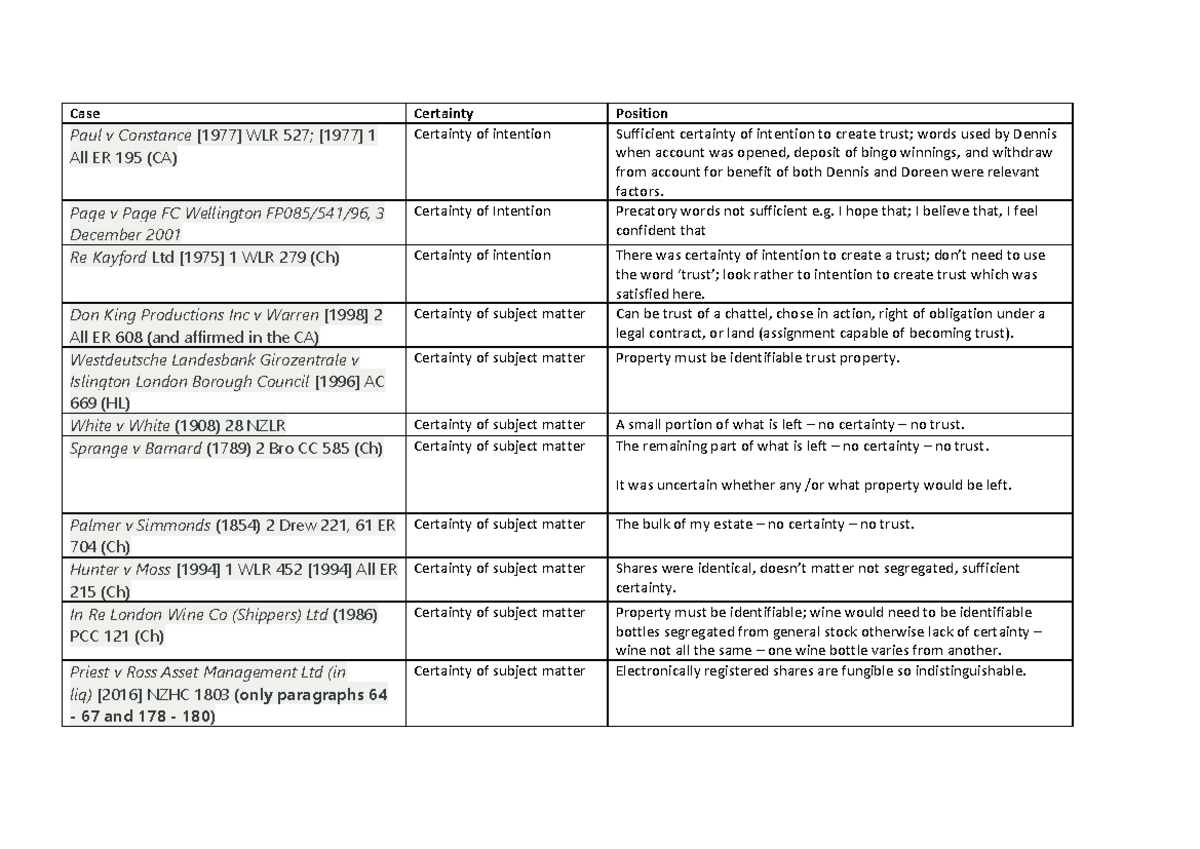 | Case | Certainty | Position |
|---|---|---|
| Paul v Constance [1977] WLR 527; [1977] 1 All ER 195 (CA) | Certainty of intention | Sufficient certainty of intention to create trust; words used by Dennis when account was opened, deposit of bingo winnings, and withdraw from account for benefit of both Dennis and Doreen were relevant factors. |
| Page v Page FC Wellington FP085/541/96, 3 December 2001 | Certainty of Intention | Precatory words not sufficient e.g. I hope that; I believe that, I feel confident that |
| Re Kayford Ltd [1975] 1 WLR 279 (Ch) | Certainty of intention | There was certainty of intention to create a trust; don't need to use the word 'trust'; look rather to intention to create trust which was satisfied here. |
| Don King Productions Inc v Warren [1998] 2 All ER 608 (and affirmed in the CA) | Certainty of subject matter | Can be trust of a chattel, chose in action, right of obligation under a legal contract, or land (assignment capable of becoming trust). |
| Westdeutsche Landesbank Girozentrale v Islington London Borough Council [1996] AC 669 (HL) | Certainty of subject matter | Property must be identifiable trust property. |
| White v White (1908) 28 NZLR | Certainty of subject matter | A small portion of what is left – no certainty – no trust. |
| Sprange v Barnard (1789) 2 Bro CC 585 (Ch) | Certainty of subject matter | The remaining part of what is left – no certainty – no trust. It was uncertain whether any /or what property would be left. |
| Palmer v Simmonds (1854) 2 Drew 221, 61 ER 704 (Ch) | Certainty of subject matter | The bulk of my estate – no certainty – no trust. |
| Hunter v Moss [1994] 1 WLR 452 [1994] All ER 215 (Ch) | Certainty of subject matter | Shares were identical, doesn't matter not segregated, sufficient certainty. |
| In Re London Wine Co (Shippers) Ltd (1986) PCC 121 (Ch) | Certainty of subject matter | Property must be identifiable; wine would need to be identifiable bottles segregated from general stock otherwise lack of certainty – wine not all the same – one wine bottle varies from another. |
| Priest v Ross Asset Management Ltd (in liq) [2016] NZHC 1803 (only paragraphs 64 - 67 and 178 - 180) | Certainty of subject matter | Electronically registered shares are fungible so indistinguishable. |